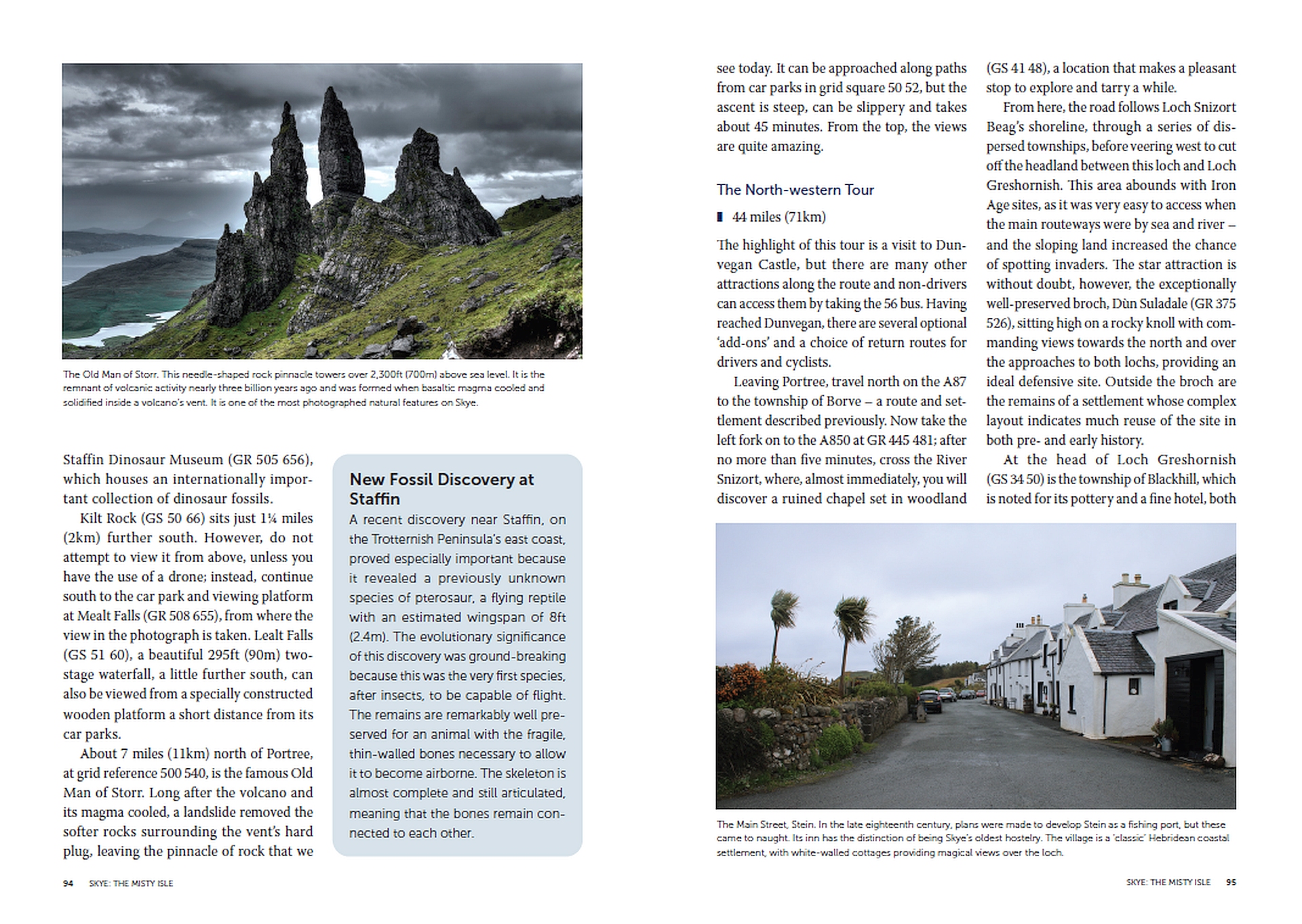 The Old Man of Storr. This needle-shaped rock pinnacle towers over 2,300ft (700m) above sea level. It is the remnant of volcanic activity nearly three billion years ago and was formed when basaltic magma cooled and solidified inside a volcano's vent. It is one of the most photographed natural features on Skye.

Staffin Dinosaur Museum (GR 505 656), which houses an internationally important collection of dinosaur fossils.

Kilt Rock (GS 50 66) sits just 1¼ miles (2km) further south. However, do not attempt to view it from above, unless you have the use of a drone; instead, continue south to the car park and viewing platform at Mealt Falls (GR 508 655), from where the view in the photograph is taken. Lealt Falls (GS 51 60), a beautiful 295ft (90m) two-stage waterfall, a little further south, can also be viewed from a specially constructed wooden platform a short distance from its car parks.

About 7 miles (11km) north of Portree, at grid reference 500 540, is the famous Old Man of Storr. Long after the volcano and its magma cooled, a landslide removed the softer rocks surrounding the vent's hard plug, leaving the pinnacle of rock that we

New Fossil Discovery at Staffin

A recent discovery near Staffin, on the Trotternish Peninsula's east coast, proved especially important because it revealed a previously unknown species of pterosaur, a flying reptile with an estimated wingspan of 8ft (2.4m). The evolutionary significance of this discovery was ground-breaking because this was the very first species, after insects, to be capable of flight. The remains are remarkably well preserved for an animal with the fragile, thin-walled bones necessary to allow it to become airborne. The skeleton is almost complete and still articulated, meaning that the bones remain connected to each other.

94 SKYE: THE MISTY ISLE

see today. It can be approached along paths from car parks in grid square 50 52, but the ascent is steep, can be slippery and takes about 45 minutes. From the top, the views are quite amazing.

The North-western Tour

▮ 44 miles (71km)

The highlight of this tour is a visit to Dunvegan Castle, but there are many other attractions along the route and non-drivers can access them by taking the 56 bus. Having reached Dunvegan, there are several optional 'add-ons' and a choice of return routes for drivers and cyclists.

Leaving Portree, travel north on the A87 to the township of Borve – a route and settlement described previously. Now take the left fork on to the A850 at GR 445 481; after no more than five minutes, cross the River Snizort, where, almost immediately, you will discover a ruined chapel set in woodland

(GS 41 48), a location that makes a pleasant stop to explore and tarry a while.

From here, the road follows Loch Snizort Beag's shoreline, through a series of dispersed townships, before veering west to cut off the headland between this loch and Loch Greshornish. This area abounds with Iron Age sites, as it was very easy to access when the main routeways were by sea and river – and the sloping land increased the chance of spotting invaders. The star attraction is without doubt, however, the exceptionally well-preserved broch, Dùn Suladale (GR 375 526), sitting high on a rocky knoll with commanding views towards the north and over the approaches to both lochs, providing an ideal defensive site. Outside the broch are the remains of a settlement whose complex layout indicates much reuse of the site in both pre- and early history.

At the head of Loch Greshornish (GS 34 50) is the township of Blackhill, which is noted for its pottery and a fine hotel, both

The Main Street, Stein. In the late eighteenth century, plans were made to develop Stein as a fishing port, but these came to naught. Its inn has the distinction of being Skye's oldest hostelry. The village is a 'classic' Hebridean coastal settlement, with white-walled cottages providing magical views over the loch.

SKYE: THE MISTY ISLE 95